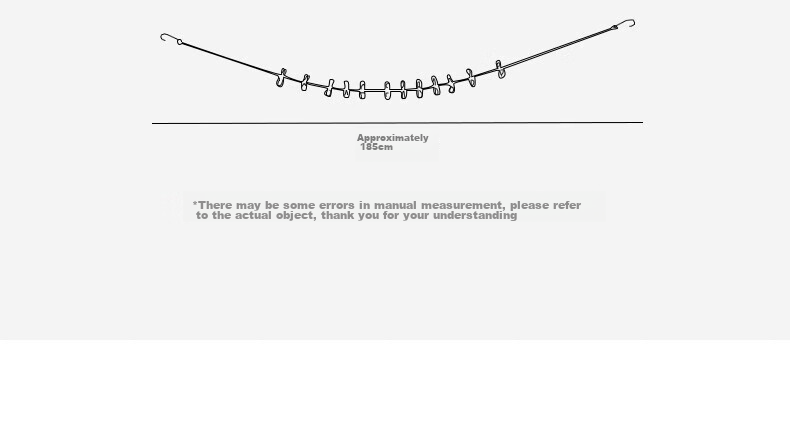 Approximately
185cm

*There may be some errors in manual measurement, please refer to the actual object, thank you for your understanding